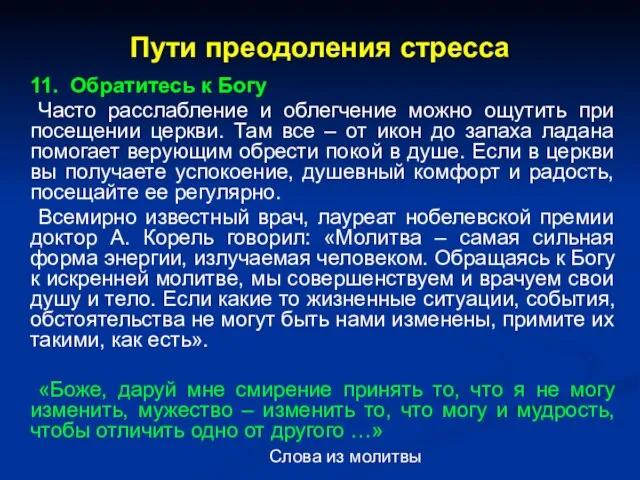 Пути преодоления стресса

11. Обратитесь к Богу

Часто расслабление и облегчение можно ощутить при посещении церкви. Там все – от икон до запаха ладана помогает верующим обрести покой в душе. Если в церкви вы получаете успокоение, душевный комфорт и радость, посещайте ее регулярно.

Всемирно известный врач, лауреат нобелевской премии доктор А. Корель говорил: «Молитва – самая сильная форма энергии, излучаемая человеком. Обращаясь к Богу к искренней молитве, мы совершенствуем и врачуем свои душу и тело. Если какие то жизненные ситуации, события, обстоятельства не могут быть нами изменены, примите их такими, как есть».

«Боже, даруй мне смирение принять то, что я не могу изменить, мужество – изменить то, что могу и мудрость, чтобы отличить одно от другого …»

Слова из молитвы